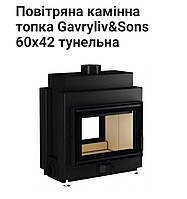 Повітряна камінна топка Gavryliv&Sons 60x42 тунельна